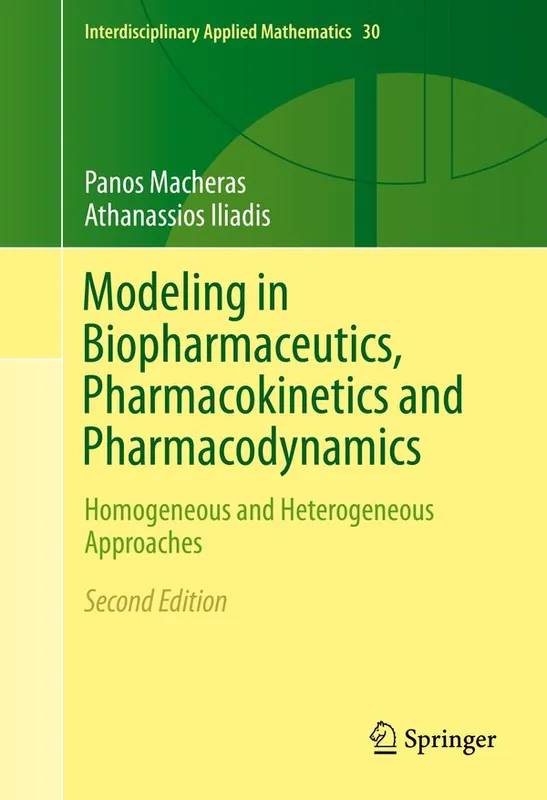 Interdisciplinary Applied Mathematics 30

Panos Macheras
Athanassios Iliadis

Modeling in Biopharmaceutics, Pharmacokinetics and Pharmacodynamics

Homogeneous and Heterogeneous Approaches

Second Edition

Springer